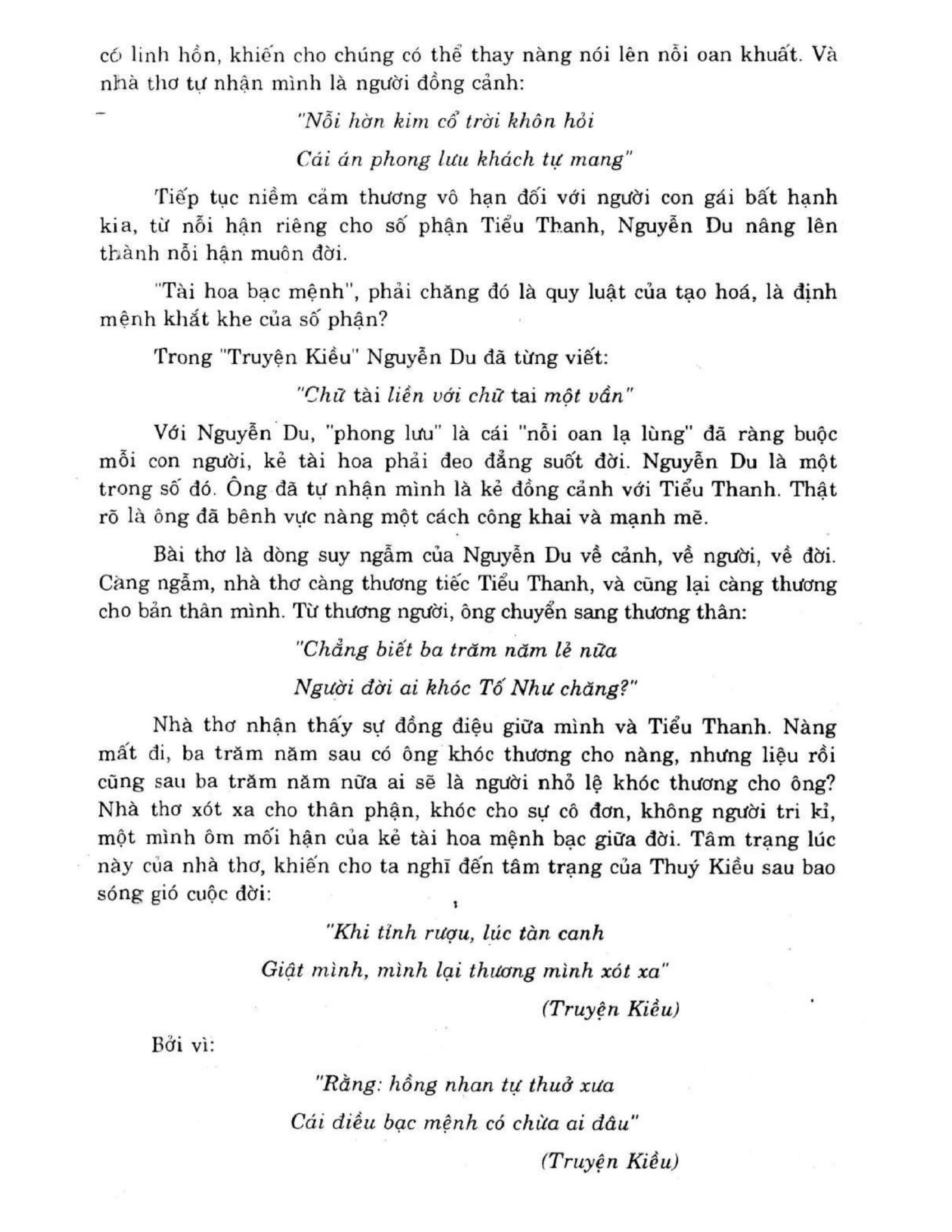 có linh hồn, khiến cho chúng có thể thay nàng nói lên nỗi oan khuất. Và nhà thơ tự nhận mình là người đồng cảnh:

"Nỗi hờn kim cổ trời khôn hỏi
Cái án phong lưu khách tự mang"

Tiếp tục niềm cảm thương vô hạn đối với người con gái bất hạnh kia, từ nỗi hận riêng cho số phận Tiểu Thanh, Nguyễn Du nâng lên thành nỗi hận muôn đời.

"Tài hoa bạc mệnh", phải chăng đó là quy luật của tạo hoá, là định mệnh khắt khe của số phận?

Trong "Truyện Kiều" Nguyễn Du đã từng viết:

"Chữ tài liền với chữ tai một vần"

Với Nguyễn Du, "phong lưu" là cái "nỗi oan lạ lùng" đã ràng buộc mỗi con người, kẻ tài hoa phải đeo đẳng suốt đời. Nguyễn Du là một trong số đó. Ông đã tự nhận mình là kẻ đồng cảnh với Tiểu Thanh. Thật rõ là ông đã bênh vực nàng một cách công khai và mạnh mẽ.

Bài thơ là dòng suy ngẫm của Nguyễn Du về cảnh, về người, về đời. Càng ngẫm, nhà thơ càng thương tiếc Tiểu Thanh, và cũng lại càng thương cho bản thân mình. Từ thương người, ông chuyển sang thương thân:

"Chẳng biết ba trăm năm lẻ nữa
Người đời ai khóc Tố Như chăng?"

Nhà thơ nhận thấy sự đồng điệu giữa mình và Tiểu Thanh. Nàng mất đi, ba trăm năm sau có ông khóc thương cho nàng, nhưng liệu rồi cũng sau ba trăm năm nữa ai sẽ là người nhỏ lệ khóc thương cho ông? Nhà thơ xót xa cho thân phận, khóc cho sự cô đơn, không người tri kỉ, một mình ôm mối hận của kẻ tài hoa mệnh bạc giữa đời. Tâm trạng lúc này của nhà thơ, khiến cho ta nghĩ đến tâm trạng của Thuý Kiều sau bao sóng gió cuộc đời:

"Khi tỉnh rượu, lúc tàn canh
Giật mình, mình lại thương mình xót xa"
(Truyện Kiều)

Bởi vì:

"Rằng: hồng nhan tự thuở xưa
Cái điều bạc mệnh có chừa ai đâu"
(Truyện Kiều)